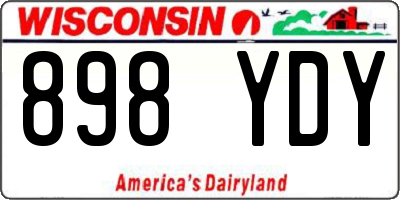 WISCONSIN

898 YDY

America's Dairyland